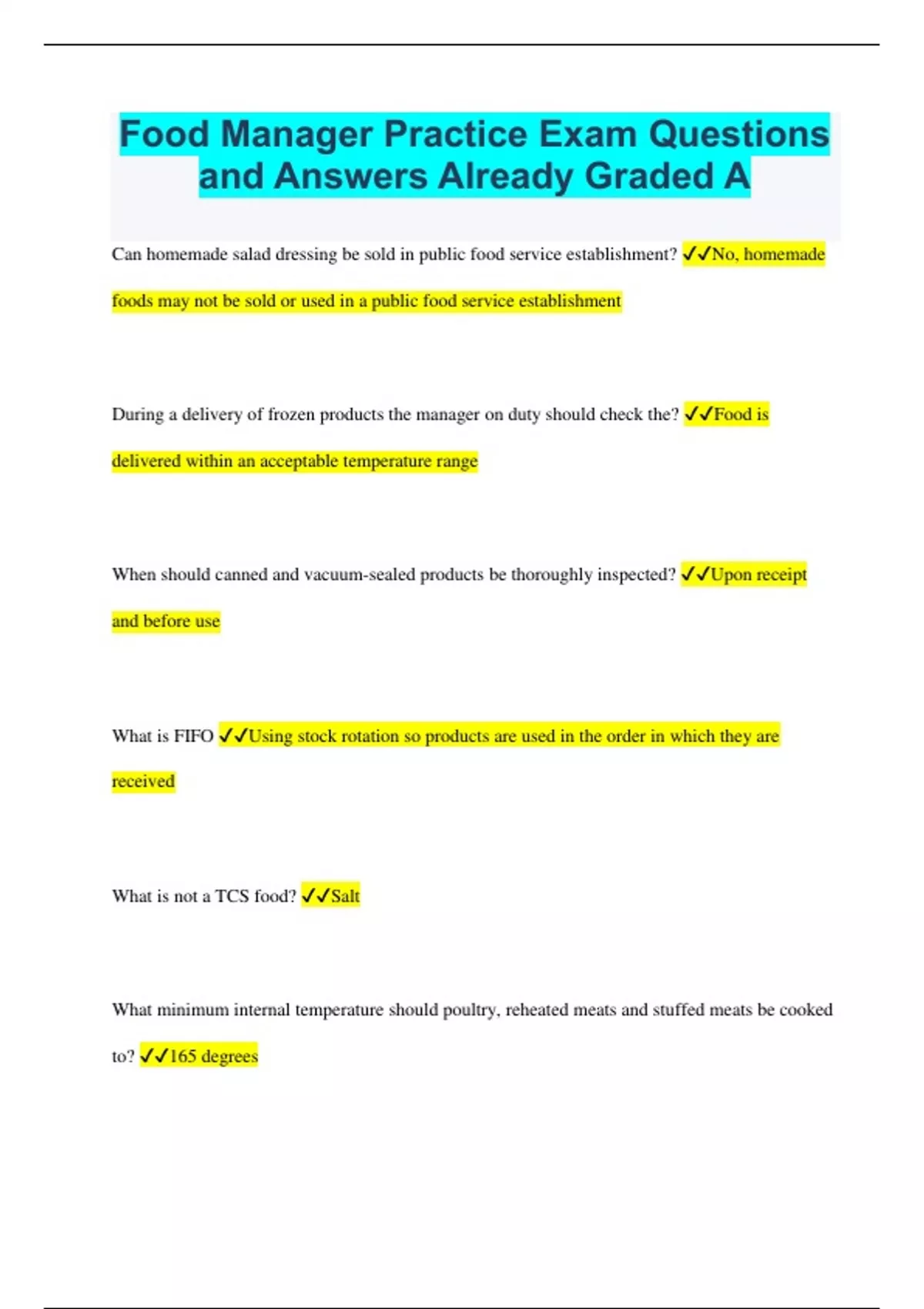 Food Manager Practice Exam Questions and Answers Already Graded A

Can homemade salad dressing be sold in public food service establishment? ✓✓No, homemade foods may not be sold or used in a public food service establishment

During a delivery of frozen products the manager on duty should check the? ✓✓Food is delivered within an acceptable temperature range

When should canned and vacuum-sealed products be thoroughly inspected? ✓✓Upon receipt and before use

What is FIFO ✓✓Using stock rotation so products are used in the order in which they are received

What is not a TCS food? ✓✓Salt

What minimum internal temperature should poultry, reheated meats and stuffed meats be cooked to? ✓✓165 degrees